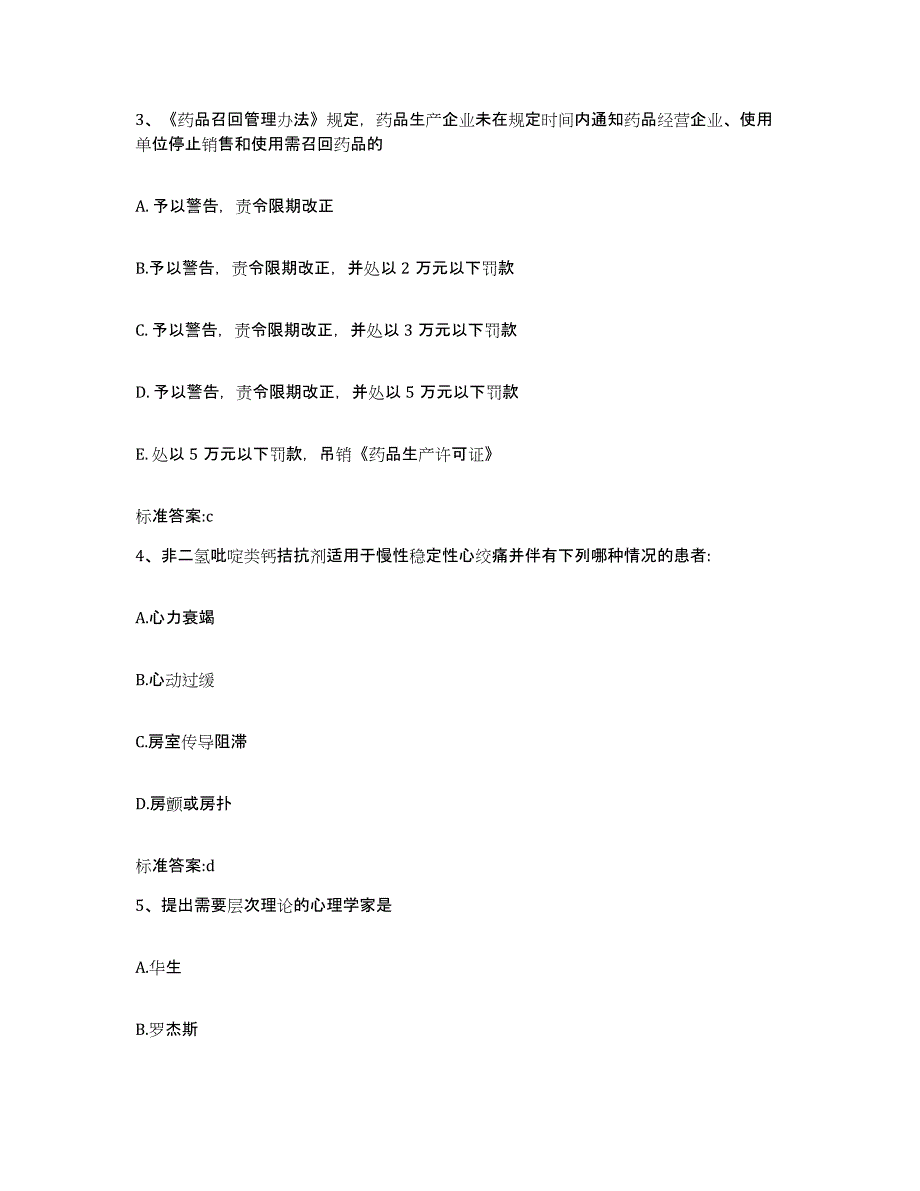 3、《药品召回管理办法》规定，药品生产企业未在规定时间内通知药品经营企业、使用单位停止销售和使用需召回药品的

A. 予以警告，责令限期改正

B.予以警告，责令限期改正，并处以 2 万元以下罚款

C. 予以警告，责令限期改正，并处以 3 万元以下罚款

D. 予以警告，责令限期改正，并处以 5 万元以下罚款

E. 处以 5 万元以下罚款，吊销《药品生产许可证》

标准答案:c

4、非二氢吡啶类钙拮抗剂适用于慢性稳定性心绞痛并伴有下列哪种情况的患者:

A.心力衰竭

B.心动过缓

C.房室传导阻滞

D.房颤或房扑

标准答案:d

5、提出需要层次理论的心理学家是

A.华生

B.罗杰斯